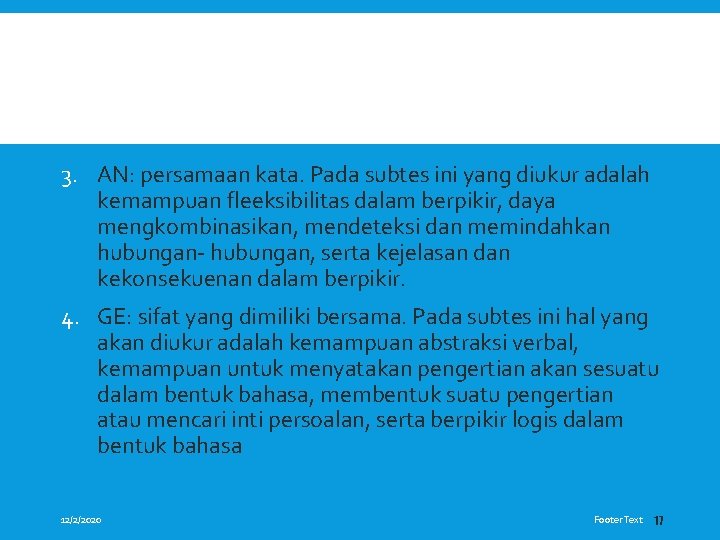 3. AN: persamaan kata. Pada subtes ini yang diukur adalah kemampuan fleeksibilitas dalam berpikir, daya mengkombinasikan, mendeteksi dan memindahkan hubungan- hubungan, serta kejelasan dan kekonsekuenan dalam berpikir.

4. GE: sifat yang dimiliki bersama. Pada subtes ini hal yang akan diukur adalah kemampuan abstraksi verbal, kemampuan untuk menyatakan pengertian akan sesuatu dalam bentuk bahasa, membentuk suatu pengertian atau mencari inti persoalan, serta berpikir logis dalam bentuk bahasa

12/2/2020

Footer Text 17